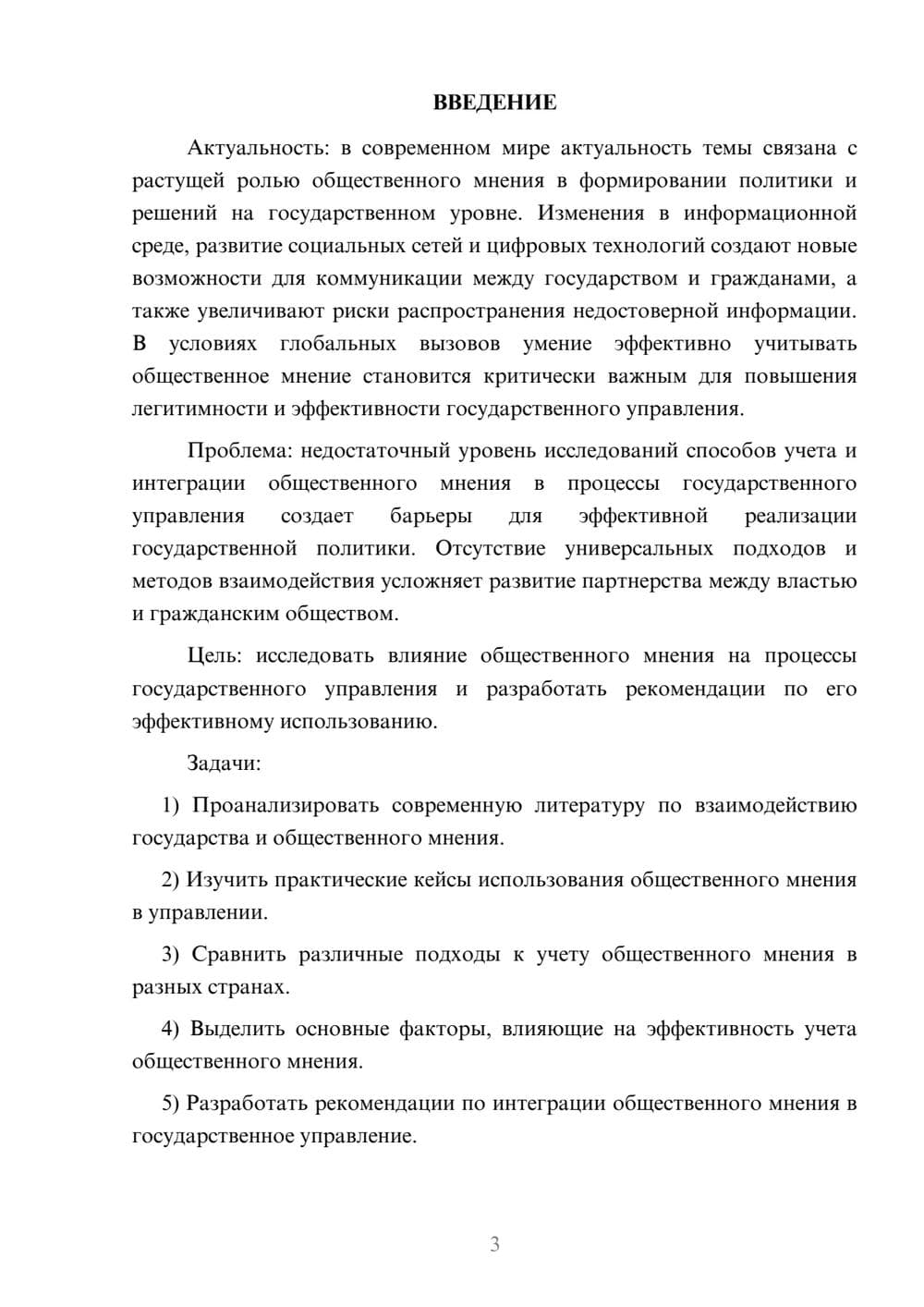 ВВЕДЕНИЕ

Актуальность: в современном мире актуальность темы связана с растущей ролью общественного мнения в формировании политики и решений на государственном уровне. Изменения в информационной среде, развитие социальных сетей и цифровых технологий создают новые возможности для коммуникации между государством и гражданами, а также увеличивают риски распространения недостоверной информации. В условиях глобальных вызовов умение эффективно учитывать общественное мнение становится критически важным для повышения легитимности и эффективности государственного управления.

Проблема: недостаточный уровень исследований способов учета и интеграции общественного мнения в процессы государственного управления создает барьеры для эффективной реализации государственной политики. Отсутствие универсальных подходов и методов взаимодействия усложняет развитие партнерства между властью и гражданским обществом.

Цель: исследовать влияние общественного мнения на процессы государственного управления и разработать рекомендации по его эффективному использованию.

Задачи:

1) Проанализировать современную литературу по взаимодействию государства и общественного мнения.

2) Изучить практические кейсы использования общественного мнения в управлении.

3) Сравнить различные подходы к учету общественного мнения в разных странах.

4) Выделить основные факторы, влияющие на эффективность учета общественного мнения.

5) Разработать рекомендации по интеграции общественного мнения в государственное управление.

3